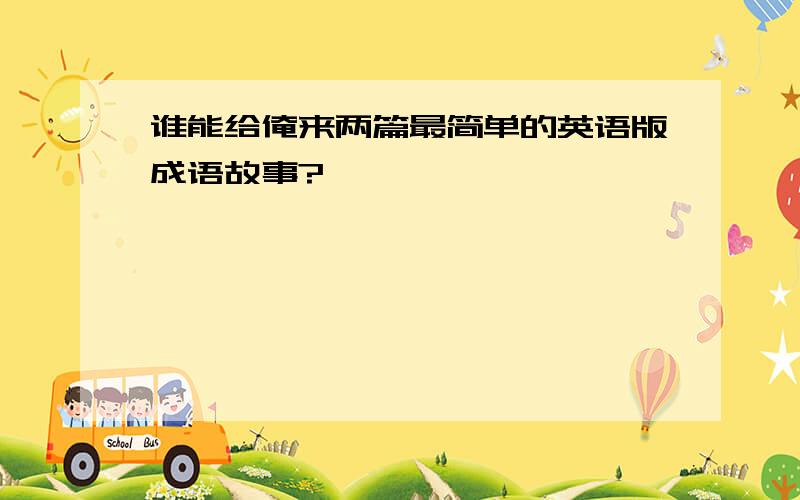 谁能给俺来两篇最简单的英语版成语故事?

5

9

School Bus